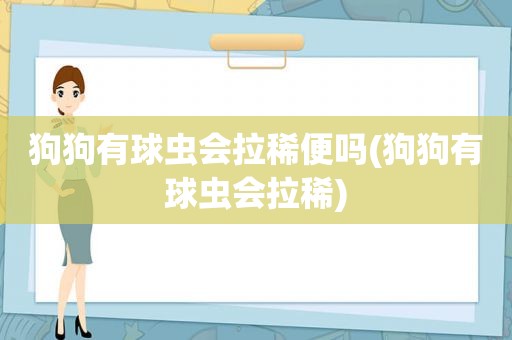 狗狗有球虫会拉稀便吗(狗狗有球虫会拉稀)